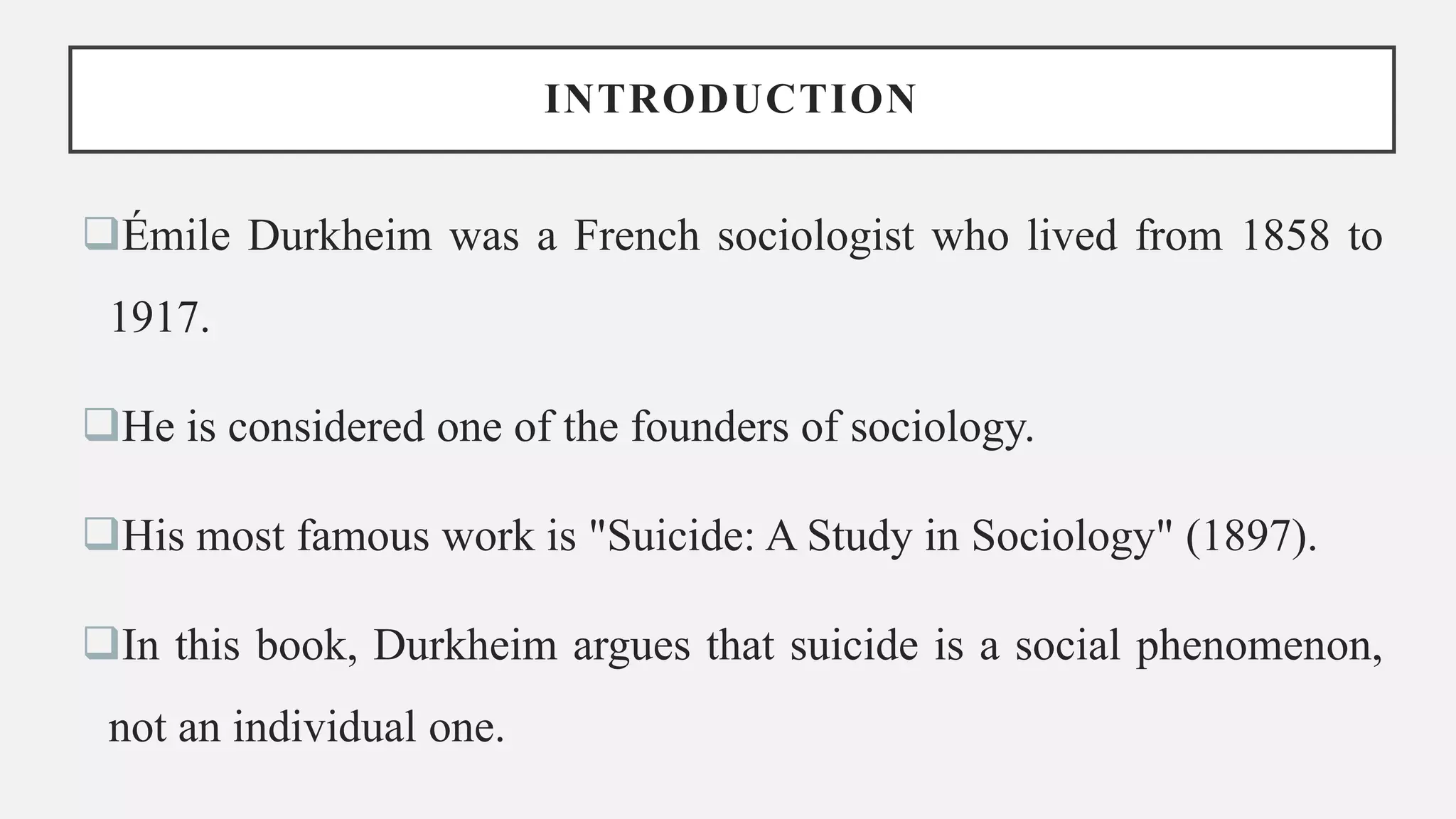 INTRODUCTION

❑Émile Durkheim was a French sociologist who lived from 1858 to 1917.

❑He is considered one of the founders of sociology.

❑His most famous work is "Suicide: A Study in Sociology" (1897).

❑In this book, Durkheim argues that suicide is a social phenomenon, not an individual one.